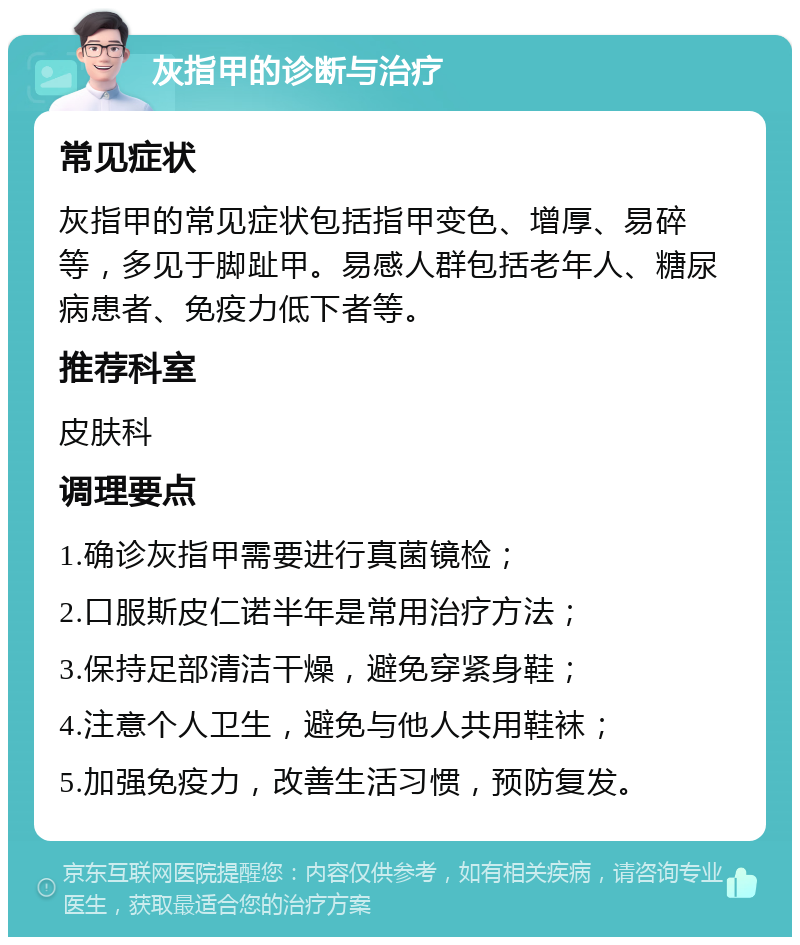 灰指甲的诊断与治疗

常见症状

灰指甲的常见症状包括指甲变色、增厚、易碎等，多见于脚趾甲。易感人群包括老年人、糖尿病患者、免疫力低下者等。

推荐科室

皮肤科

调理要点

1.确诊灰指甲需要进行真菌镜检；

2.口服斯皮仁诺半年是常用治疗方法；

3.保持足部清洁干燥，避免穿紧身鞋；

4.注意个人卫生，避免与他人共用鞋袜；

5.加强免疫力，改善生活习惯，预防复发。

京东互联网医院提醒您：内容仅供参考，如有相关疾病，请咨询专业医生，获取最适合您的治疗方案